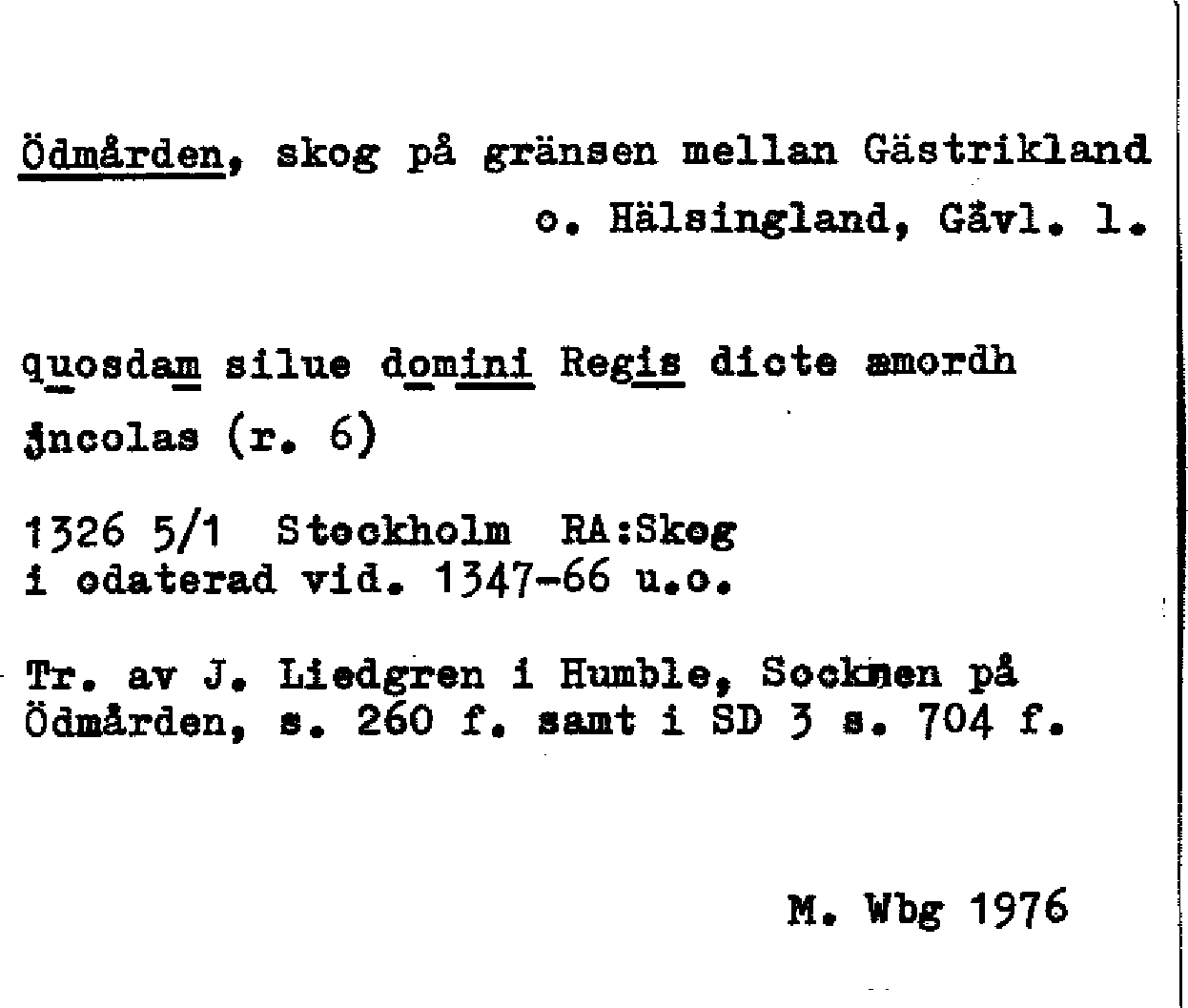 Ödmården, skog på gränsen mellan Gästrikland o. Hälsingland, Gävl. l.

quosdam silue domini Regis dicte æmordh jncolas (r. 6)

1326 5/1 Stockholm RA:Skog
i odaterad vid. 1347-66 u.o.

Tr. av J. Liedgren i Humble, Socknen på Ödmården, s. 260 f. samt i SD 3 s. 704 f.

M. Wbg 1976